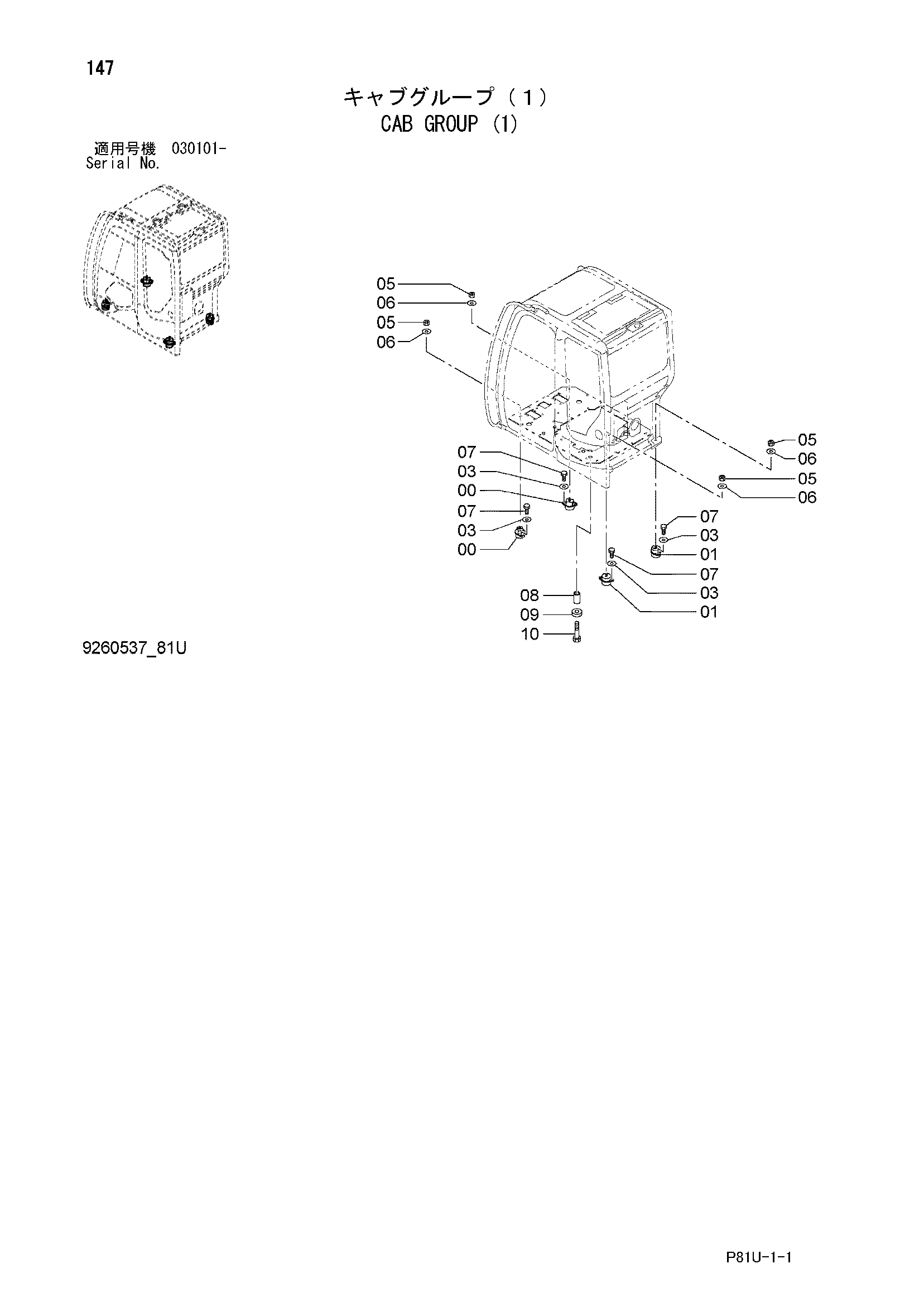 147

キャブグループ（１）
CAB GROUP (1)

適用号機 030101-
Serial No.

05
06
05
06
07
03
00
07
03
00
08
09
10

05
06
05
06
07
03
01
07
03
01

9260537_81U

P81U-1-1